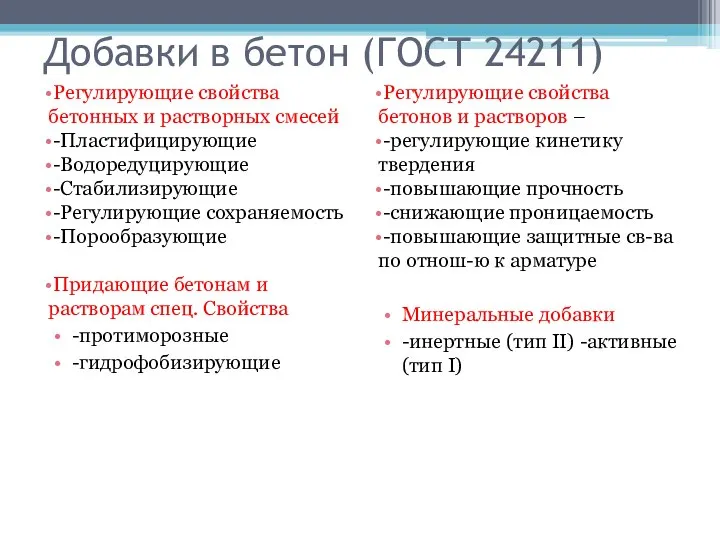 Добавки в бетон (ГОСТ 24211)

•Регулирующие свойства бетонных и растворных смесей
•-Пластифицирующие
•-Водоредуцирующие
•-Стабилизирующие
•-Регулирующие сохраняемость
•-Порообразующие

•Придающие бетонам и растворам спец. Свойства
• -протиморозные
• -гидрофобизирующие

•Регулирующие свойства бетонов и растворов –
•-регулирующие кинетику твердения
•-повышающие прочность
•-снижающие проницаемость
•-повышающие защитные св-ва по отнош-ю к арматуре

• Минеральные добавки
• -инертные (тип II) -активные (тип I)